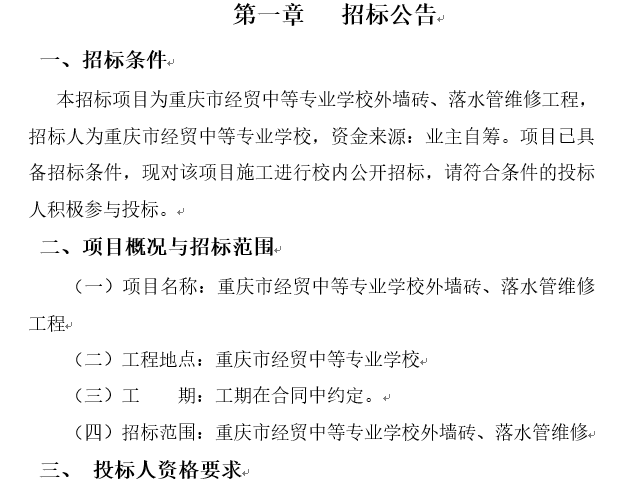 第一章 招标公告

一、招标条件

本招标项目为重庆市经贸中等专业学校外墙砖、落水管维修工程，招标人为重庆市经贸中等专业学校，资金来源：业主自筹。项目已具备招标条件，现对该项目施工进行校内公开招标，请符合条件的投标人积极参与投标。

二、项目概况与招标范围

（一）项目名称：重庆市经贸中等专业学校外墙砖、落水管维修工程

（二）工程地点：重庆市经贸中等专业学校

（三）工 期：工期在合同中约定。

（四）招标范围：重庆市经贸中等专业学校外墙砖、落水管维修

三、 投标人资格要求